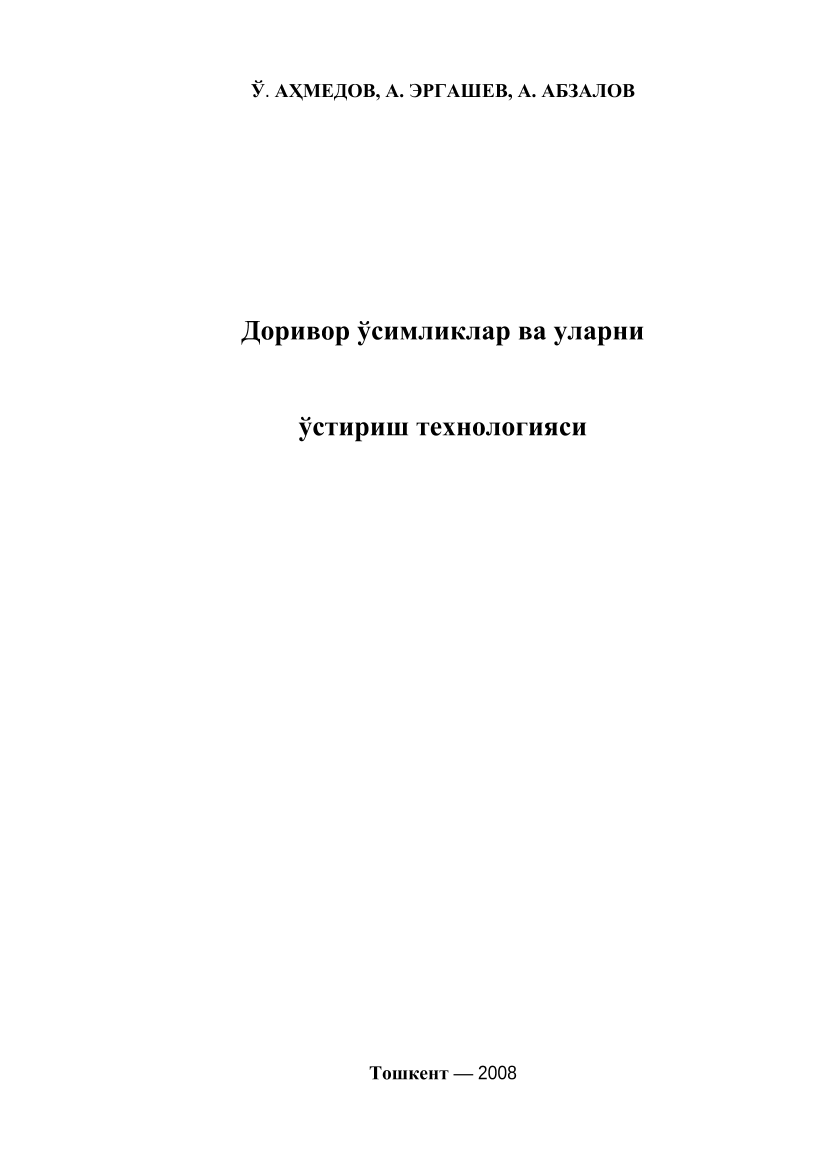 Ў. АҲМЕДОВ, А. ЭРГАШЕВ, А. АБЗАЛОВ

Доривор ўсимликлар ва уларни

ўстириш технологияси

Тошкент — 2008